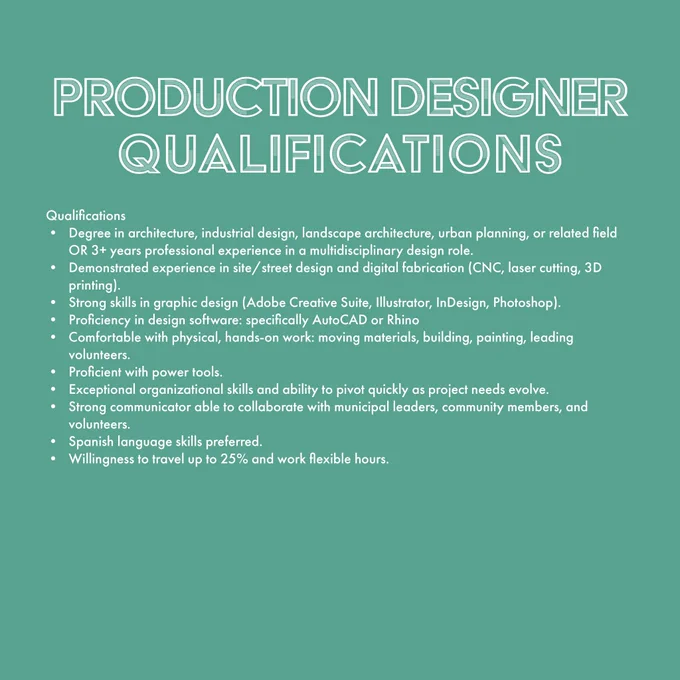 PRODUCTION DESIGNER QUALIFICATIONS

Qualifications
• Degree in architecture, industrial design, landscape architecture, urban planning, or related field OR 3+ years professional experience in a multidisciplinary design role.
• Demonstrated experience in site/street design and digital fabrication (CNC, laser cutting, 3D printing).
• Strong skills in graphic design (Adobe Creative Suite, Illustrator, InDesign, Photoshop).
• Proficiency in design software: specifically AutoCAD or Rhino
• Comfortable with physical, hands-on work: moving materials, building, painting, leading volunteers.
• Proficient with power tools.
• Exceptional organizational skills and ability to pivot quickly as project needs evolve.
• Strong communicator able to collaborate with municipal leaders, community members, and volunteers.
• Spanish language skills preferred.
• Willingness to travel up to 25% and work flexible hours.